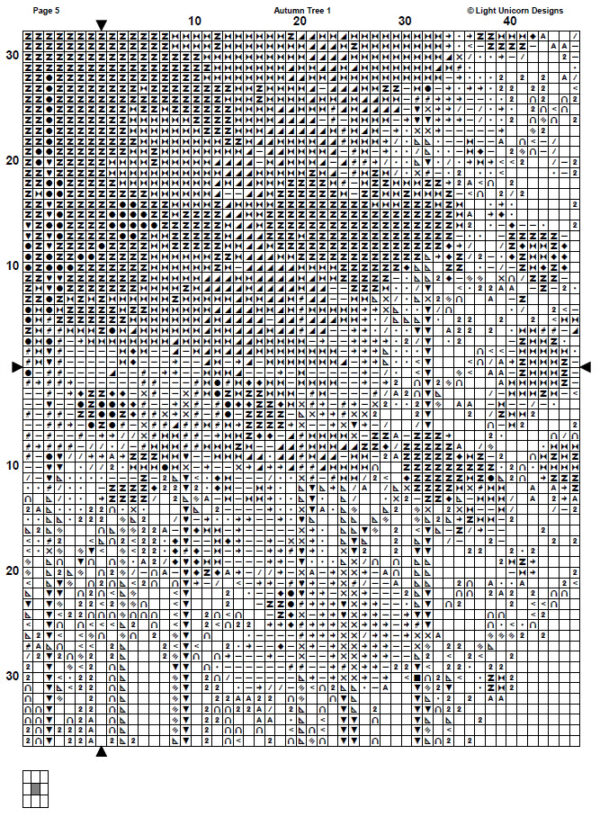 Page 5

Autumn Tree 1

© Light Unicorn Designs

10

20

30

40

30

20

10

10

20

30